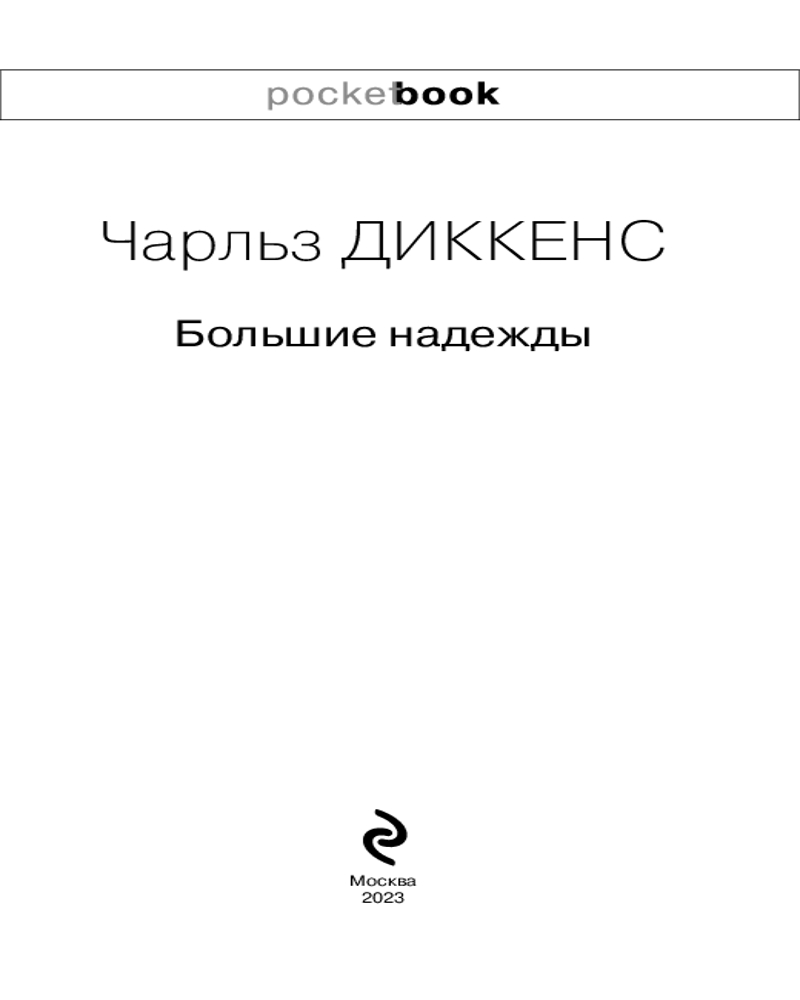 pocketbook

Чарльз ДИККЕНС

Большие надежды

Москва
2023